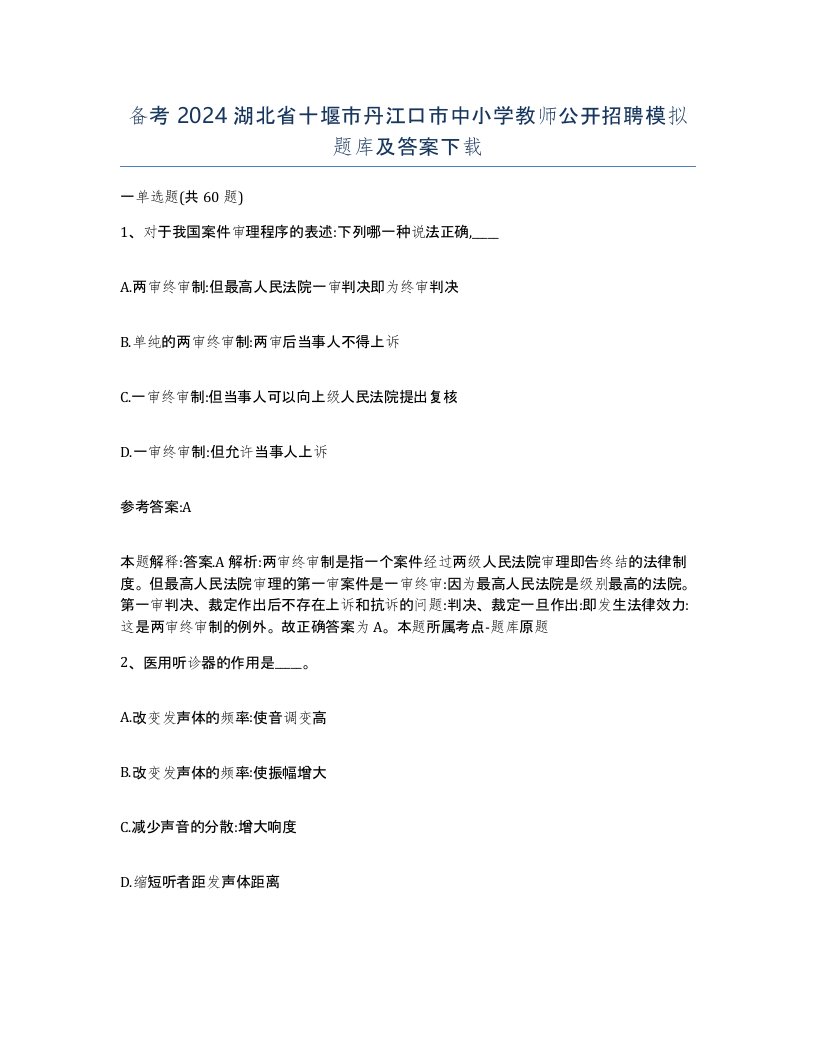 备考 2024 湖北省十堰市丹江口市中小学教师公开招聘模拟题库及答案下载

一单选题(共 60 题)

1、对于我国案件审理程序的表述:下列哪一种说法正确,____

A.两审终审制:但最高人民法院一审判决即为终审判决

B.单纯的两审终审制:两审后当事人不得上诉

C.一审终审制:但当事人可以向上级人民法院提出复核

D.一审终审制:但允许当事人上诉

参考答案:A

本题解释:答案.A 解析:两审终审制是指一个案件经过两级人民法院审理即告终结的法律制度。但最高人民法院审理的第一审案件是一审终审:因为最高人民法院是级别最高的法院。第一审判决、裁定作出后不存在上诉和抗诉的问题:判决、裁定一旦作出:即发生法律效力:这是两审终审制的例外。故正确答案为 A。本题所属考点-题库原题

2、医用听诊器的作用是____。

A.改变发声体的频率:使音调变高

B.改变发声体的频率:使振幅增大

C.减少声音的分散:增大响度

D.缩短听者距发声体距离